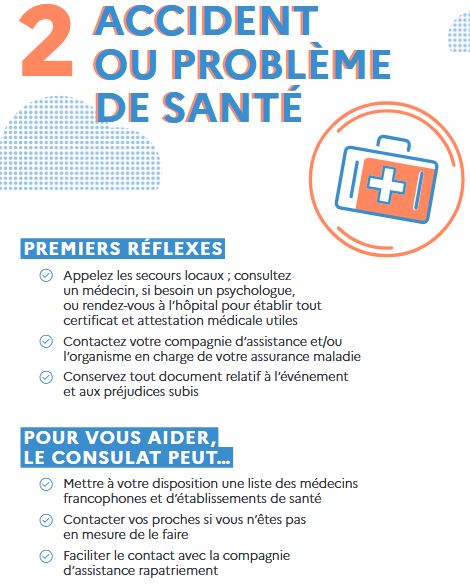 2 ACCIDENT OU PROBLÈME DE SANTÉ

PREMIERS RÉFLEXES

Appelez les secours locaux ; consultez un médecin, si besoin un psychologue, ou rendez-vous à l'hôpital pour établir tout certificat et attestation médicale utiles

Contactez votre compagnie d'assistance et/ou l'organisme en charge de votre assurance maladie

Conservez tout document relatif à l'événement et aux préjudices subis

POUR VOUS AIDER, LE CONSULAT PEUT...

Mettre à votre disposition une liste des médecins francophones et d'établissements de santé

Contacter vos proches si vous n'êtes pas en mesure de le faire

Faciliter le contact avec la compagnie d'assistance rapatriement